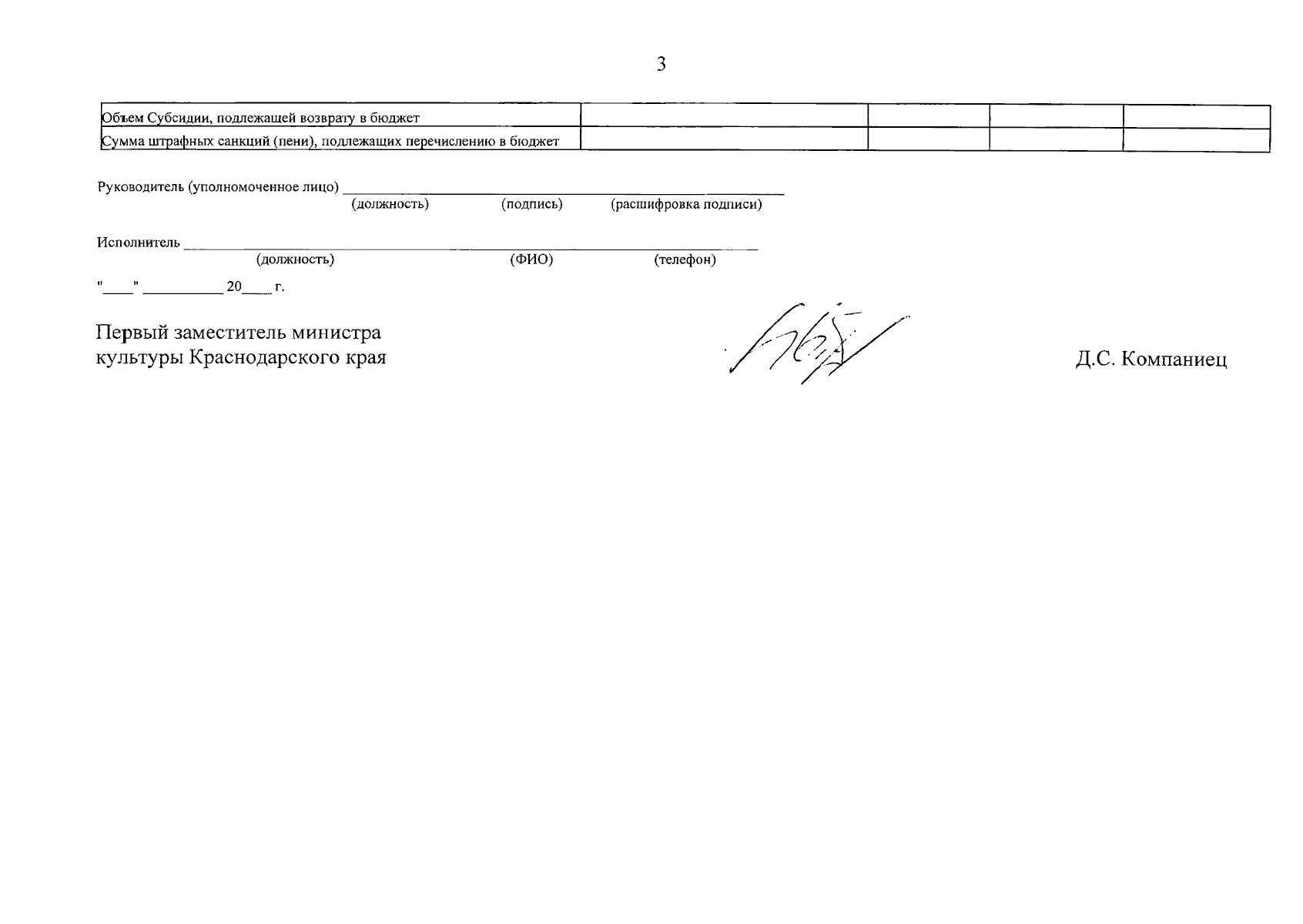 3

| Объем Субсидии, подлежащей возврату в бюджет | | | | |
|---|---|---|---|---|
| Сумма штрафных санкций (пени), подлежащих перечислению в бюджет | | | | |

Руководитель (уполномоченное лицо) ____
(должность) (подпись) (расшифровка подписи)

Исполнитель ____
(должность) (ФИО) (телефон)

"____" ____ 20____ г.

Первый заместитель министра
культуры Краснодарского края

Д.С. Компаниец